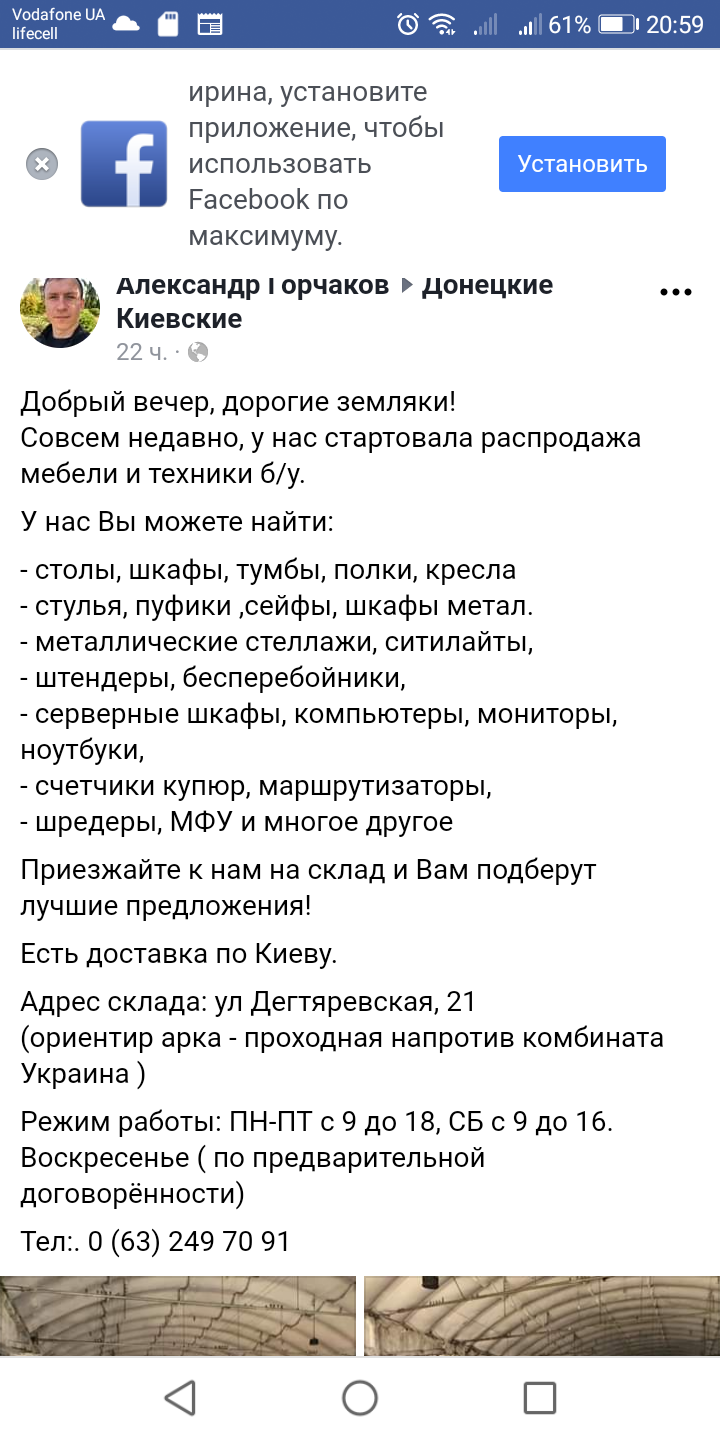 Vodafone UA
lifecell
61% 20:59

ирина, установите приложение, чтобы использовать Facebook по максимуму.

Установить

Александр Горчаков ▸ Донецкие Киевские
22 ч. ·

Добрый вечер, дорогие земляки!
Совсем недавно, у нас стартовала распродажа мебели и техники б/у.

У нас Вы можете найти:

- столы, шкафы, тумбы, полки, кресла
- стулья, пуфики ,сейфы, шкафы метал.
- металлические стеллажи, ситилайты,
- штендеры, бесперебойники,
- серверные шкафы, компьютеры, мониторы, ноутбуки,
- счетчики купюр, маршрутизаторы,
- шредеры, МФУ и многое другое

Приезжайте к нам на склад и Вам подберут лучшие предложения!

Есть доставка по Киеву.

Адрес склада: ул Дегтяревская, 21
(ориентир арка - проходная напротив комбината Украина )

Режим работы: ПН-ПТ с 9 до 18, СБ с 9 до 16.
Воскресенье ( по предварительной договорённости)

Тел:. 0 (63) 249 70 91